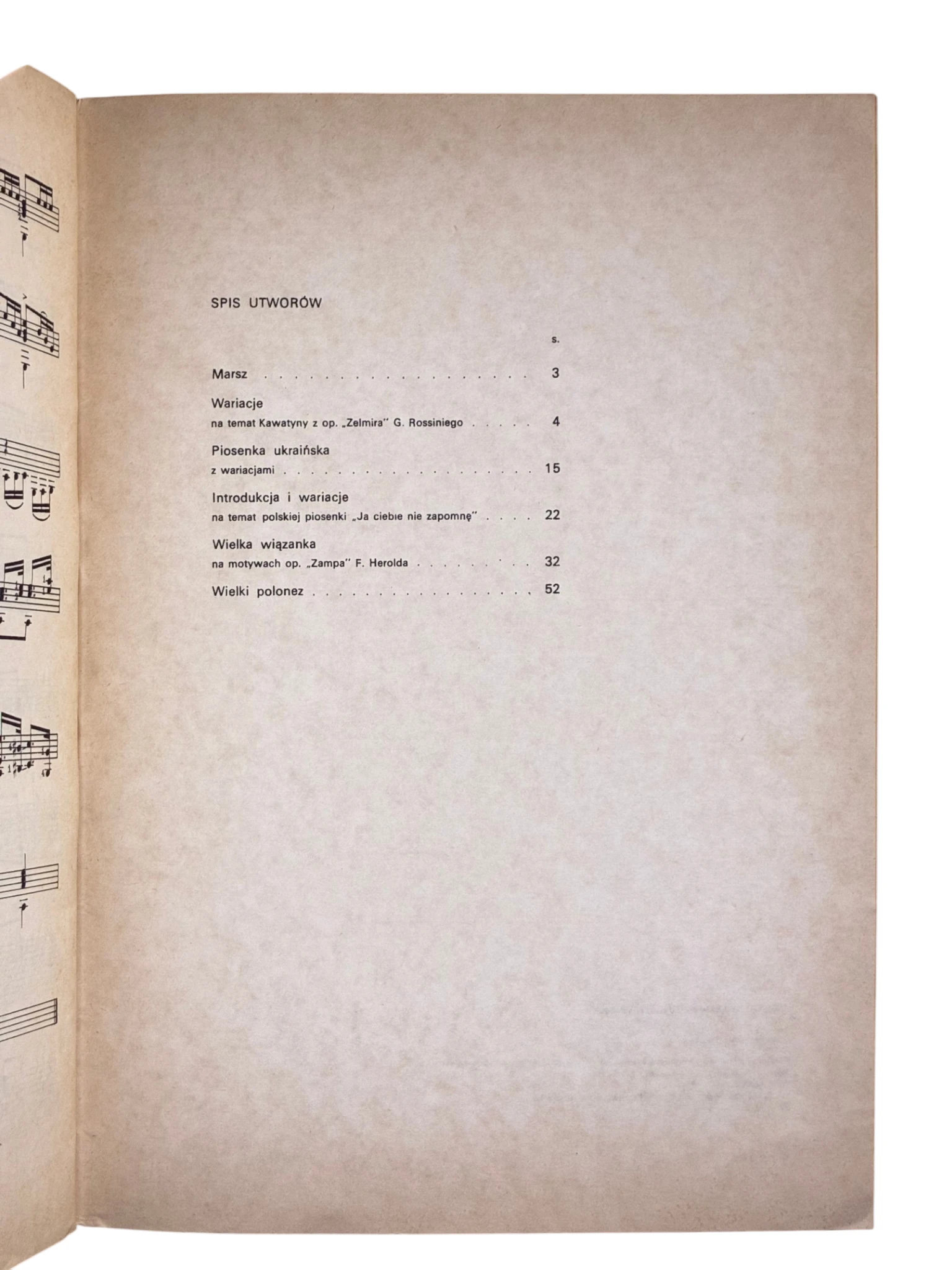 SPIS UTWORÓW

s.

Marsz 3

Wariacje
na temat Kawatyny z op. „Zelmira" G. Rossiniego 4

Piosenka ukraińska
z wariacjami 15

Introdukcja i wariacje
na temat polskiej piosenki „Ja ciebie nie zapomnę" 22

Wielka wiązanka
na motywach op. „Zampa" F. Herolda 32

Wielki polonez 52